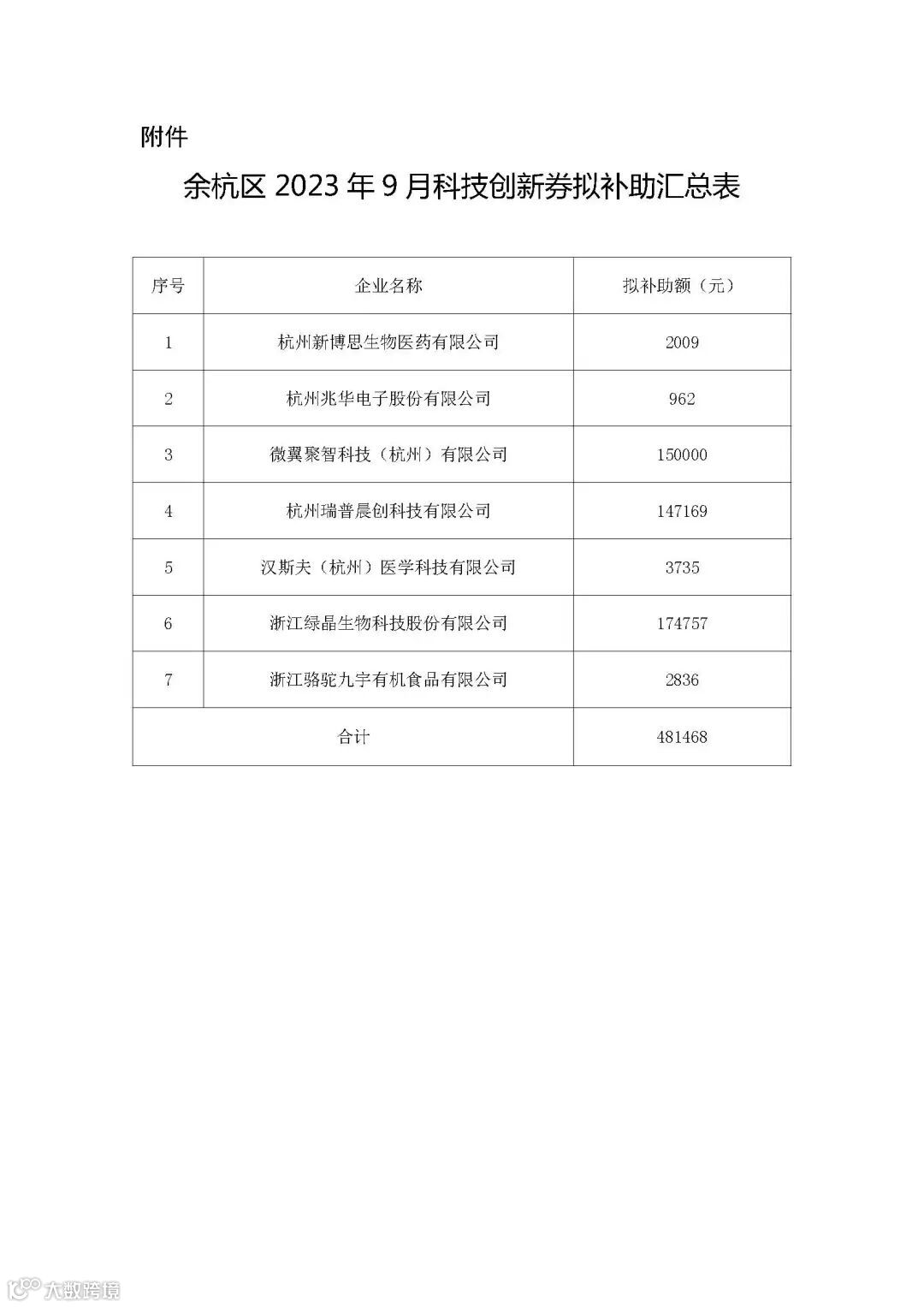 附件

余杭区 2023 年 9 月科技创新券拟补助汇总表

| 序号 | 企业名称 | 拟补助额（元） |
|---|---|---|
| 1 | 杭州新博思生物医药有限公司 | 2009 |
| 2 | 杭州兆华电子股份有限公司 | 962 |
| 3 | 微翼聚智科技（杭州）有限公司 | 150000 |
| 4 | 杭州瑞普晨创科技有限公司 | 147169 |
| 5 | 汉斯夫（杭州）医学科技有限公司 | 3735 |
| 6 | 浙江绿晶生物科技股份有限公司 | 174757 |
| 7 | 浙江骆驼九宇有机食品有限公司 | 2836 |
| 合计 | | 481468 |

大数跨境